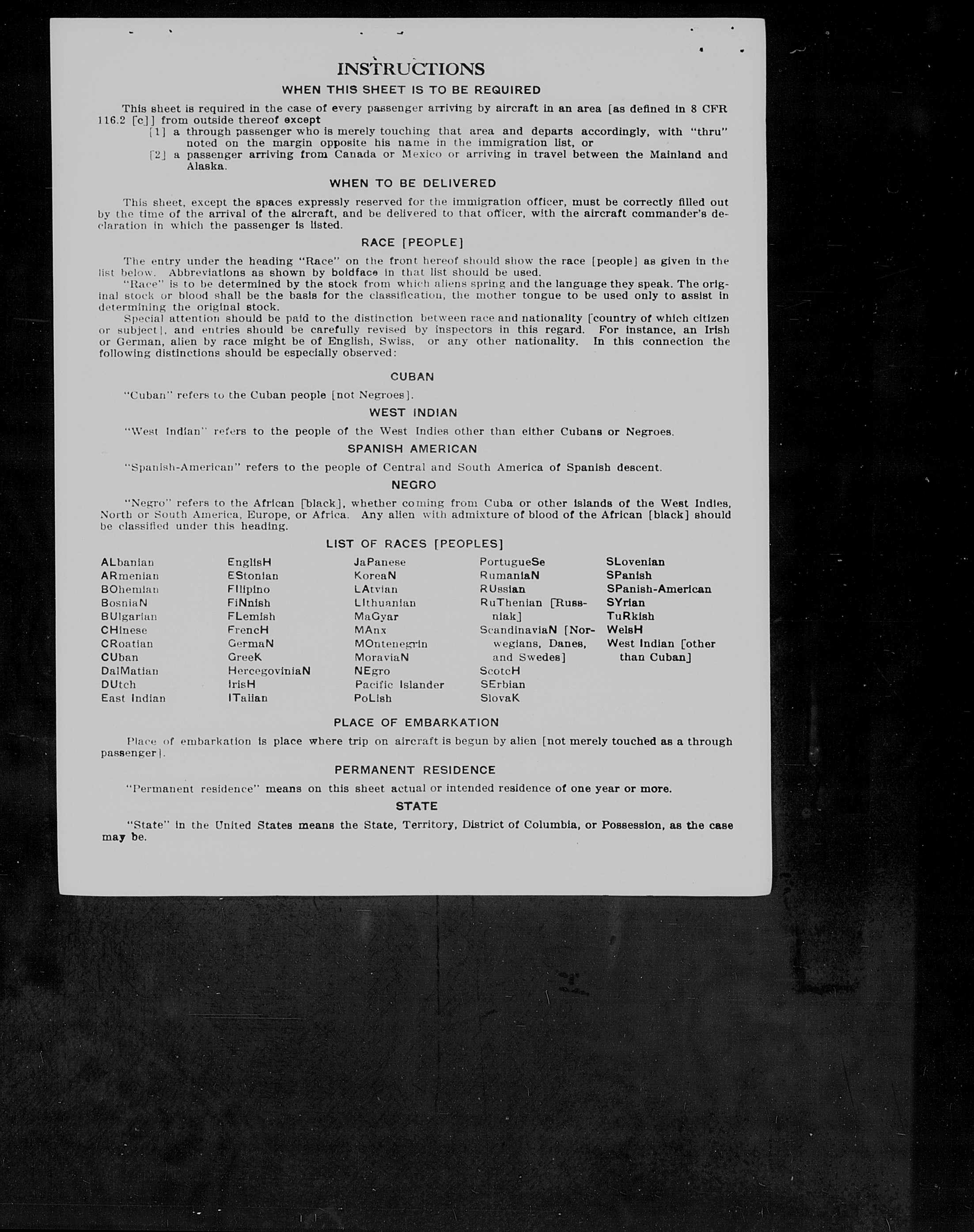 INSTRUCTIONS

WHEN THIS SHEET IS TO BE REQUIRED

This sheet is required in the case of every passenger arriving by aircraft in an area [as defined in 8 CFR 116.2 [c]] from outside thereof except

[1] a through passenger who is merely touching that area and departs accordingly, with "thru" noted on the margin opposite his name in the immigration list, or

[2] a passenger arriving from Canada or Mexico or arriving in travel between the Mainland and Alaska.

WHEN TO BE DELIVERED

This sheet, except the spaces expressly reserved for the immigration officer, must be correctly filled out by the time of the arrival of the aircraft, and be delivered to that officer, with the aircraft commander's declaration in which the passenger is listed.

RACE [PEOPLE]

The entry under the heading "Race" on the front hereof should show the race [people] as given in the list below. Abbreviations as shown by boldface in that list should be used.

"Race" is to be determined by the stock from which aliens spring and the language they speak. The original stock or blood shall be the basis for the classification, the mother tongue to be used only to assist in determining the original stock.

Special attention should be paid to the distinction between race and nationality [country of which citizen or subject], and entries should be carefully revised by inspectors in this regard. For instance, an Irish or German, alien by race might be of English, Swiss, or any other nationality. In this connection the following distinctions should be especially observed:

CUBAN

"Cuban" refers to the Cuban people [not Negroes].

WEST INDIAN

"West Indian" refers to the people of the West Indies other than either Cubans or Negroes.

SPANISH AMERICAN

"Spanish-American" refers to the people of Central and South America of Spanish descent.

NEGRO

"Negro" refers to the African [black], whether coming from Cuba or other islands of the West Indies, North or South America, Europe, or Africa. Any alien with admixture of blood of the African [black] should be classified under this heading.

LIST OF RACES [PEOPLES]

ALbanian
ARmenian
BOhemian
BosniaN
BUlgarian
CHinese
CRoatian
CUban
DalMatian
DUtch
East Indian

EnglisH
EStonian
FIlipino
FiNnish
FLemish
FrencH
GermaN
GreeK
HercegoviniaN
IrisH
ITalian

JaPanese
KoreaN
LAtvian
LIthuanian
MaGyar
MAnx
MOntenegrin
MoraviaN
NEgro
Pacific Islander
PoLish

PortugueSe
RumaniaN
RUssian
RuThenian [Russniak]
ScandinaviaN [Norwegians, Danes, and Swedes]
ScotcH
SErbian
SlovaK

SLovenian
SPanish
SPanish-American
SYrian
TuRkish
WelsH
West Indian [other than Cuban]

PLACE OF EMBARKATION

Place of embarkation is place where trip on aircraft is begun by alien [not merely touched as a through passenger].

PERMANENT RESIDENCE

"Permanent residence" means on this sheet actual or intended residence of one year or more.

STATE

"State" in the United States means the State, Territory, District of Columbia, or Possession, as the case may be.